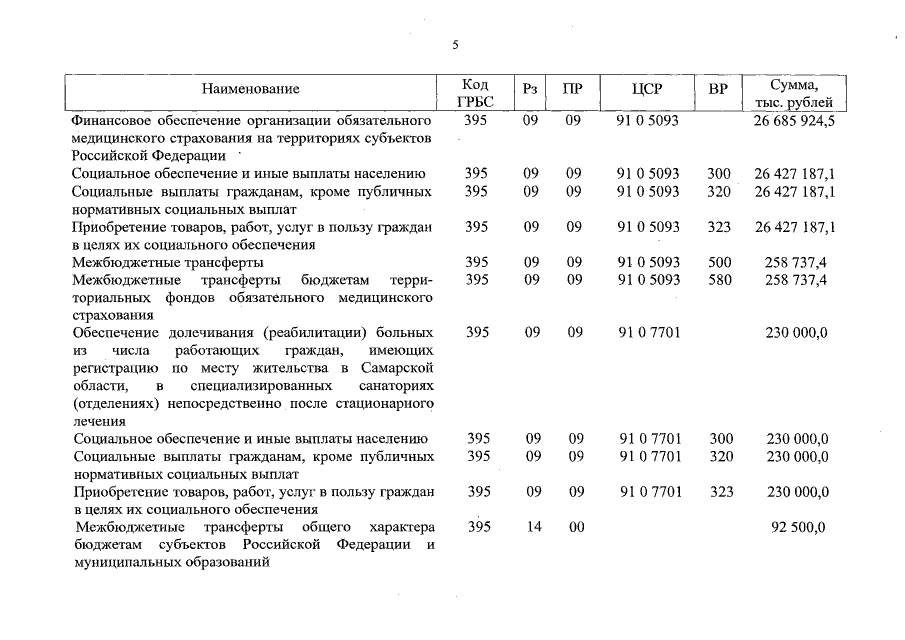 5

| Наименование | Код ГРБС | Рз | ПР | ЦСР | ВР | Сумма, тыс. рублей |
|---|---|---|---|---|---|---|
| Финансовое обеспечение организации обязательного медицинского страхования на территориях субъектов Российской Федерации | 395 | 09 | 09 | 91 0 5093 | | 26 685 924,5 |
| Социальное обеспечение и иные выплаты населению | 395 | 09 | 09 | 91 0 5093 | 300 | 26 427 187,1 |
| Социальные выплаты гражданам, кроме публичных нормативных социальных выплат | 395 | 09 | 09 | 91 0 5093 | 320 | 26 427 187,1 |
| Приобретение товаров, работ, услуг в пользу граждан в целях их социального обеспечения | 395 | 09 | 09 | 91 0 5093 | 323 | 26 427 187,1 |
| Межбюджетные трансферты | 395 | 09 | 09 | 91 0 5093 | 500 | 258 737,4 |
| Межбюджетные трансферты бюджетам территориальных фондов обязательного медицинского страхования | 395 | 09 | 09 | 91 0 5093 | 580 | 258 737,4 |
| Обеспечение долечивания (реабилитации) больных из числа работающих граждан, имеющих регистрацию по месту жительства в Самарской области, в специализированных санаториях (отделениях) непосредственно после стационарного лечения | 395 | 09 | 09 | 91 0 7701 | | 230 000,0 |
| Социальное обеспечение и иные выплаты населению | 395 | 09 | 09 | 91 0 7701 | 300 | 230 000,0 |
| Социальные выплаты гражданам, кроме публичных нормативных социальных выплат | 395 | 09 | 09 | 91 0 7701 | 320 | 230 000,0 |
| Приобретение товаров, работ, услуг в пользу граждан в целях их социального обеспечения | 395 | 09 | 09 | 91 0 7701 | 323 | 230 000,0 |
| Межбюджетные трансферты общего характера бюджетам субъектов Российской Федерации и муниципальных образований | 395 | 14 | 00 | | | 92 500,0 |